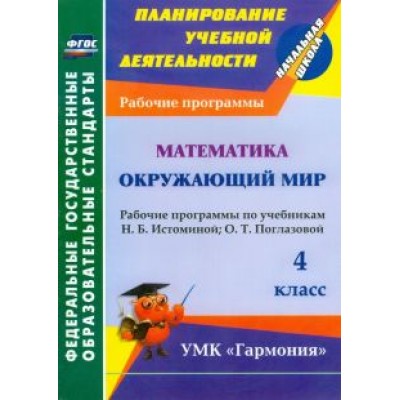 ФГОС

ФЕДЕРАЛЬНЫЕ ГОСУДАРСТВЕННЫЕ ОБРАЗОВАТЕЛЬНЫЕ СТАНДАРТЫ

ПЛАНИРОВАНИЕ УЧЕБНОЙ ДЕЯТЕЛЬНОСТИ

НАЧАЛЬНАЯ ШКОЛА

Рабочие программы

МАТЕМАТИКА
ОКРУЖАЮЩИЙ МИР

Рабочие программы по учебникам Н. Б. Истоминой; О. Т. Поглазовой

4 класс

УМК «Гармония»